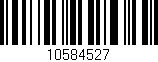 10584527